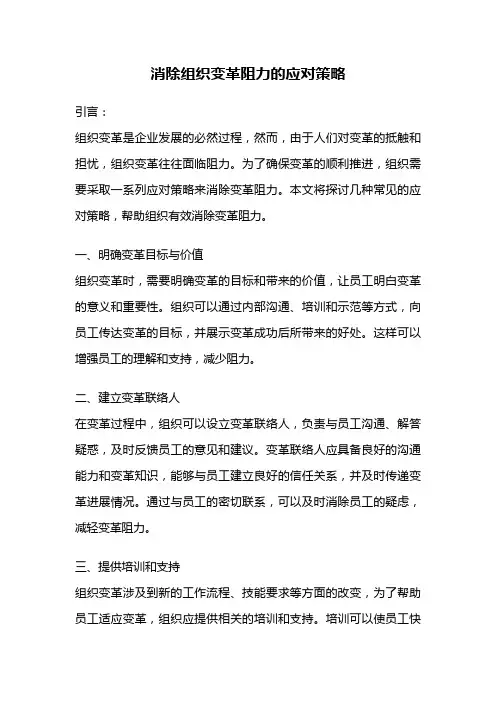 消除组织变革阻力的应对策略

引言：

组织变革是企业发展的必然过程，然而，由于人们对变革的抵触和担忧，组织变革往往面临阻力。为了确保变革的顺利推进，组织需要采取一系列应对策略来消除变革阻力。本文将探讨几种常见的应对策略，帮助组织有效消除变革阻力。

一、明确变革目标与价值

组织变革时，需要明确变革的目标和带来的价值，让员工明白变革的意义和重要性。组织可以通过内部沟通、培训和示范等方式，向员工传达变革的目标，并展示变革成功后所带来的好处。这样可以增强员工的理解和支持，减少阻力。

二、建立变革联络人

在变革过程中，组织可以设立变革联络人，负责与员工沟通、解答疑惑，及时反馈员工的意见和建议。变革联络人应具备良好的沟通能力和变革知识，能够与员工建立良好的信任关系，并及时传递变革进展情况。通过与员工的密切联系，可以及时消除员工的疑虑，减轻变革阻力。

三、提供培训和支持

组织变革涉及到新的工作流程、技能要求等方面的改变，为了帮助员工适应变革，组织应提供相关的培训和支持。培训可以使员工快